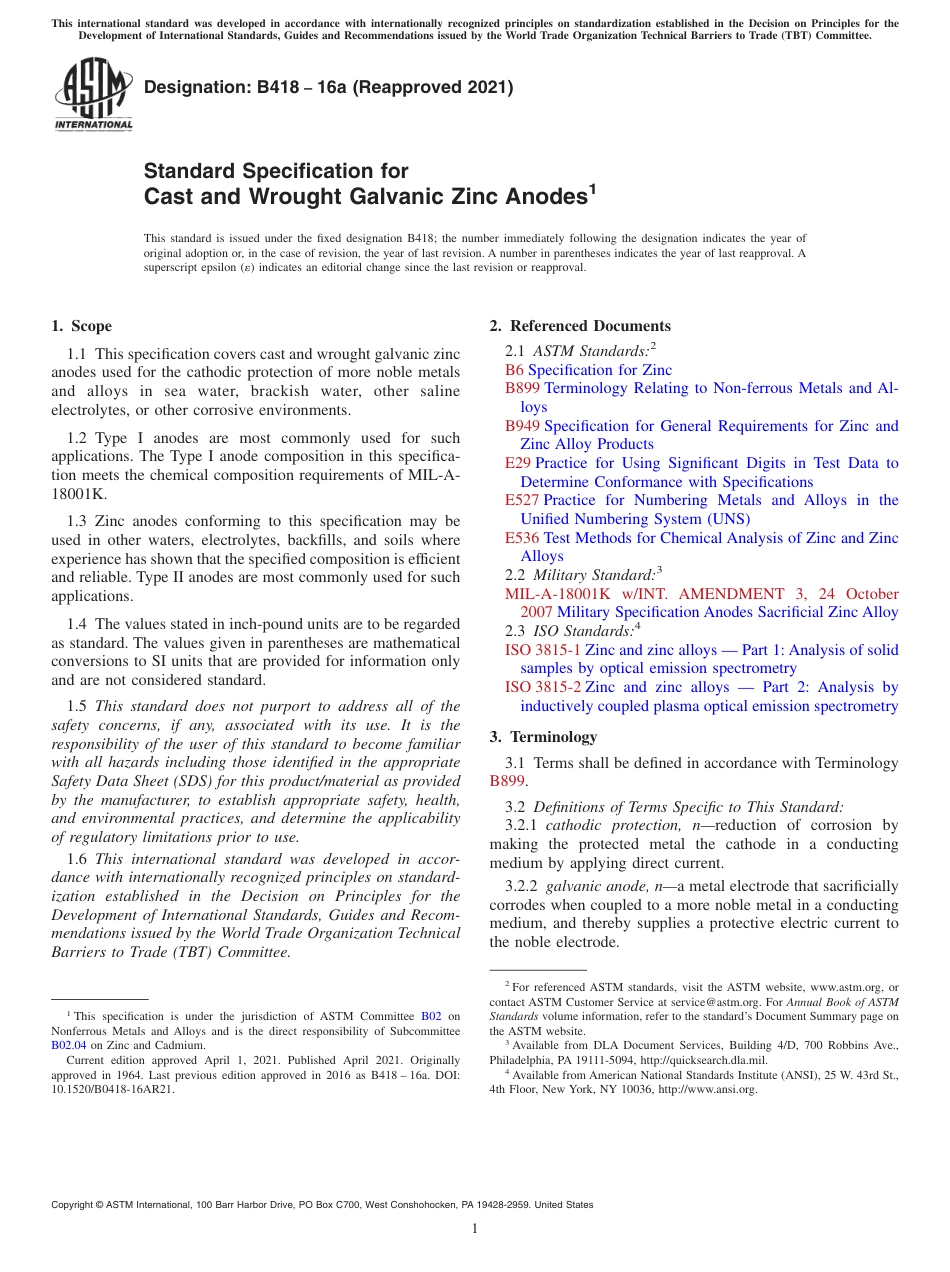 This international standard was developed in accordance with internationally recognized principles on standardization established in the Decision on Principles for the Development of International Standards, Guides and Recommendations issued by the World Trade Organization Technical Barriers to Trade (TBT) Committee.

ASTM INTERNATIONAL

Designation: B418 – 16a (Reapproved 2021)

Standard Specification for Cast and Wrought Galvanic Zinc Anodes$^1$

This standard is issued under the fixed designation B418; the number immediately following the designation indicates the year of original adoption or, in the case of revision, the year of last revision. A number in parentheses indicates the year of last reapproval. A superscript epsilon (ε) indicates an editorial change since the last revision or reapproval.

1. Scope

1.1 This specification covers cast and wrought galvanic zinc anodes used for the cathodic protection of more noble metals and alloys in sea water, brackish water, other saline electrolytes, or other corrosive environments.

1.2 Type I anodes are most commonly used for such applications. The Type I anode composition in this specification meets the chemical composition requirements of MIL-A-18001K.

1.3 Zinc anodes conforming to this specification may be used in other waters, electrolytes, backfills, and soils where experience has shown that the specified composition is efficient and reliable. Type II anodes are most commonly used for such applications.

1.4 The values stated in inch-pound units are to be regarded as standard. The values given in parentheses are mathematical conversions to SI units that are provided for information only and are not considered standard.

1.5 This standard does not purport to address all of the safety concerns, if any, associated with its use. It is the responsibility of the user of this standard to become familiar with all hazards including those identified in the appropriate Safety Data Sheet (SDS) for this product/material as provided by the manufacturer, to establish appropriate safety, health, and environmental practices, and determine the applicability of regulatory limitations prior to use.

1.6 This international standard was developed in accordance with internationally recognized principles on standardization established in the Decision on Principles for the Development of International Standards, Guides and Recommendations issued by the World Trade Organization Technical Barriers to Trade (TBT) Committee.

$^1$ This specification is under the jurisdiction of ASTM Committee B02 on Nonferrous Metals and Alloys and is the direct responsibility of Subcommittee B02.04 on Zinc and Cadmium.

Current edition approved April 1, 2021. Published April 2021. Originally approved in 1964. Last previous edition approved in 2016 as B418 – 16a. DOI: 10.1520/B0418-16AR21.

2. Referenced Documents

2.1 ASTM Standards:$^2$
B6 Specification for Zinc
B899 Terminology Relating to Non-ferrous Metals and Alloys
B949 Specification for General Requirements for Zinc and Zinc Alloy Products
E29 Practice for Using Significant Digits in Test Data to Determine Conformance with Specifications
E527 Practice for Numbering Metals and Alloys in the Unified Numbering System (UNS)
E536 Test Methods for Chemical Analysis of Zinc and Zinc Alloys
2.2 Military Standard:$^3$
MIL-A-18001K w/INT. AMENDMENT 3, 24 October 2007 Military Specification Anodes Sacrificial Zinc Alloy
2.3 ISO Standards:$^4$
ISO 3815-1 Zinc and zinc alloys — Part 1: Analysis of solid samples by optical emission spectrometry
ISO 3815-2 Zinc and zinc alloys — Part 2: Analysis by inductively coupled plasma optical emission spectrometry

3. Terminology

3.1 Terms shall be defined in accordance with Terminology B899.

3.2 Definitions of Terms Specific to This Standard:
3.2.1 cathodic protection, n—reduction of corrosion by making the protected metal the cathode in a conducting medium by applying direct current.

3.2.2 galvanic anode, n—a metal electrode that sacrificially corrodes when coupled to a more noble metal in a conducting medium, and thereby supplies a protective electric current to the noble electrode.

$^2$ For referenced ASTM standards, visit the ASTM website, www.astm.org, or contact ASTM Customer Service at service@astm.org. For Annual Book of ASTM Standards volume information, refer to the standard's Document Summary page on the ASTM website.
$^3$ Available from DLA Document Services, Building 4/D, 700 Robbins Ave., Philadelphia, PA 19111-5094, http://quicksearch.dla.mil.
$^4$ Available from American National Standards Institute (ANSI), 25 W. 43rd St., 4th Floor, New York, NY 10036, http://www.ansi.org.

Copyright © ASTM International, 100 Barr Harbor Drive, PO Box C700, West Conshohocken, PA 19428-2959. United States

1